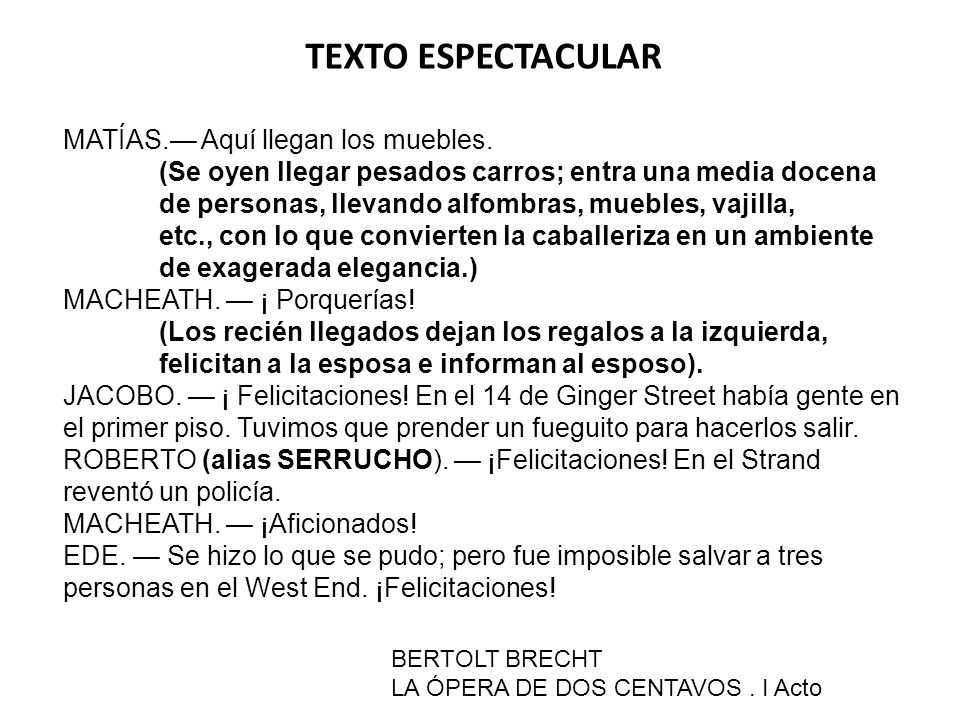 TEXTO ESPECTACULAR

MATÍAS.— Aquí llegan los muebles.
(Se oyen llegar pesados carros; entra una media docena de personas, llevando alfombras, muebles, vajilla, etc., con lo que convierten la caballeriza en un ambiente de exagerada elegancia.)
MACHEATH. — ¡ Porquerías!
(Los recién llegados dejan los regalos a la izquierda, felicitan a la esposa e informan al esposo).
JACOBO. — ¡ Felicitaciones! En el 14 de Ginger Street había gente en el primer piso. Tuvimos que prender un fueguito para hacerlos salir.
ROBERTO (alias SERRUCHO). — ¡Felicitaciones! En el Strand reventó un policía.
MACHEATH. — ¡Aficionados!
EDE. — Se hizo lo que se pudo; pero fue imposible salvar a tres personas en el West End. ¡Felicitaciones!

BERTOLT BRECHT
LA ÓPERA DE DOS CENTAVOS . I Acto